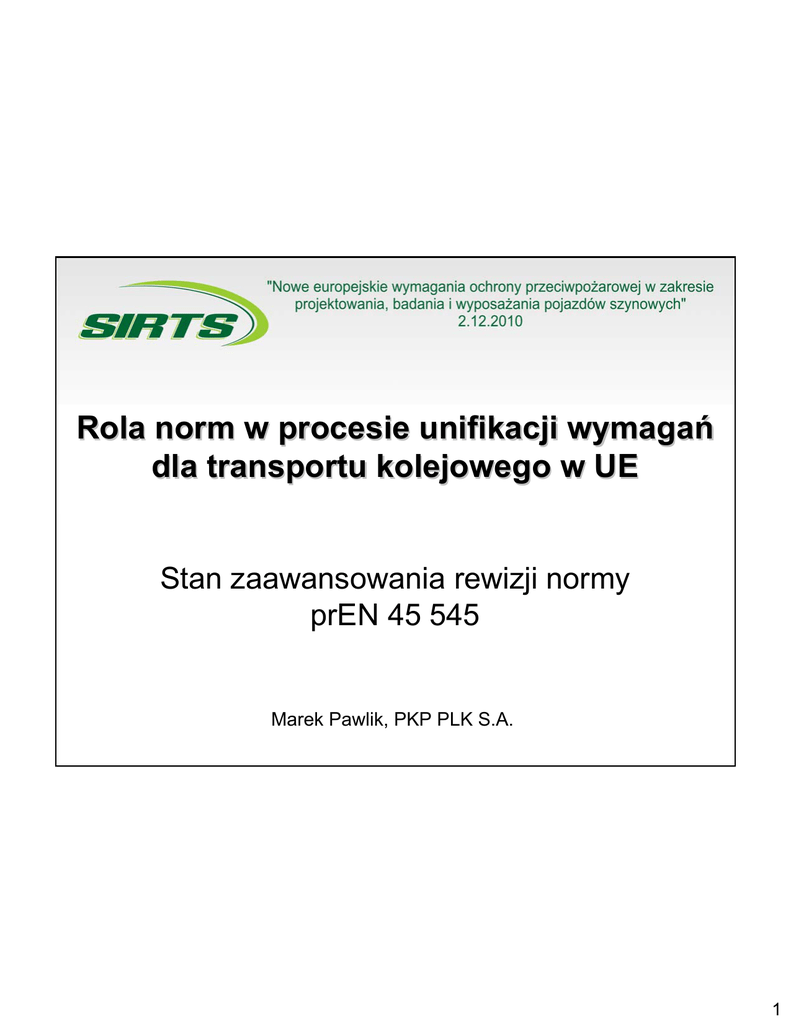 SIRTS

"Nowe europejskie wymagania ochrony przeciwpożarowej w zakresie projektowania, badania i wyposażania pojazdów szynowych"
2.12.2010

Rola norm w procesie unifikacji wymagań dla transportu kolejowego w UE

Stan zaawansowania rewizji normy prEN 45 545

Marek Pawlik, PKP PLK S.A.

1